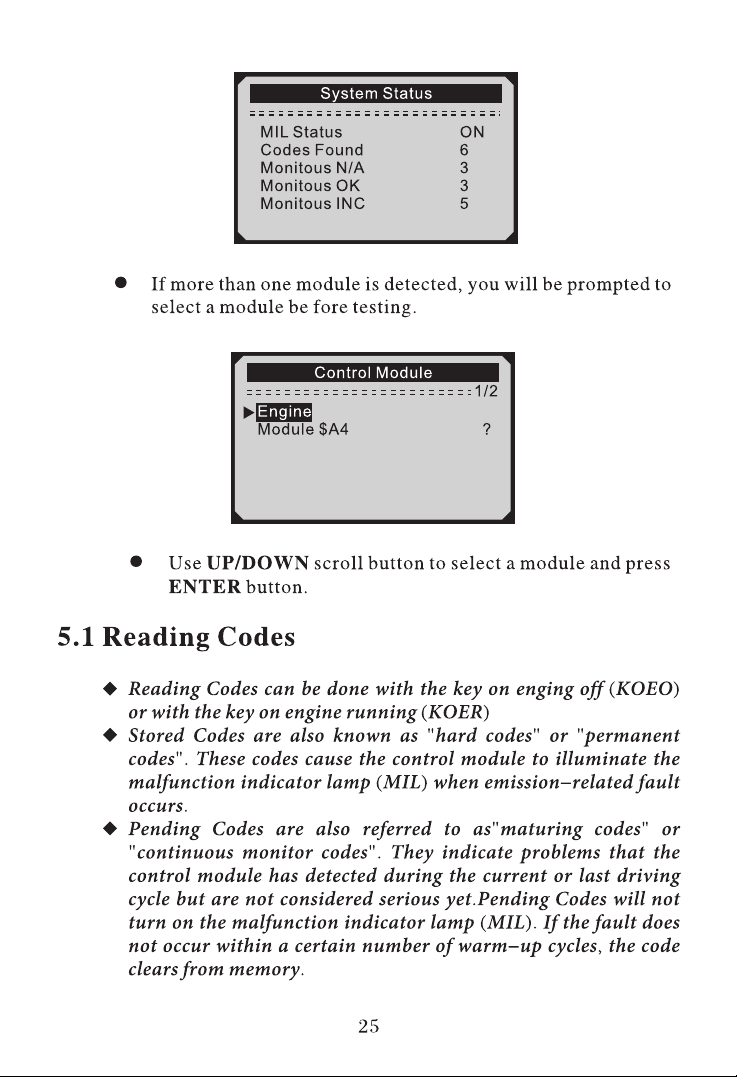 System Status

MIL Status ON
Codes Found 6
Monitous N/A 3
Monitous OK 3
Monitous INC 5

• If more than one module is detected, you will be prompted to select a module be fore testing.

Control Module
1/2
▶Engine
Module $A4 ?

• Use UP/DOWN scroll button to select a module and press ENTER button.

5.1 Reading Codes

◆ Reading Codes can be done with the key on enging off (KOEO) or with the key on engine running (KOER)
◆ Stored Codes are also known as "hard codes" or "permanent codes". These codes cause the control module to illuminate the malfunction indicator lamp (MIL) when emission-related fault occurs.
◆ Pending Codes are also referred to as"maturing codes" or "continuous monitor codes". They indicate problems that the control module has detected during the current or last driving cycle but are not considered serious yet.Pending Codes will not turn on the malfunction indicator lamp (MIL). If the fault does not occur within a certain number of warm-up cycles, the code clears from memory.

25